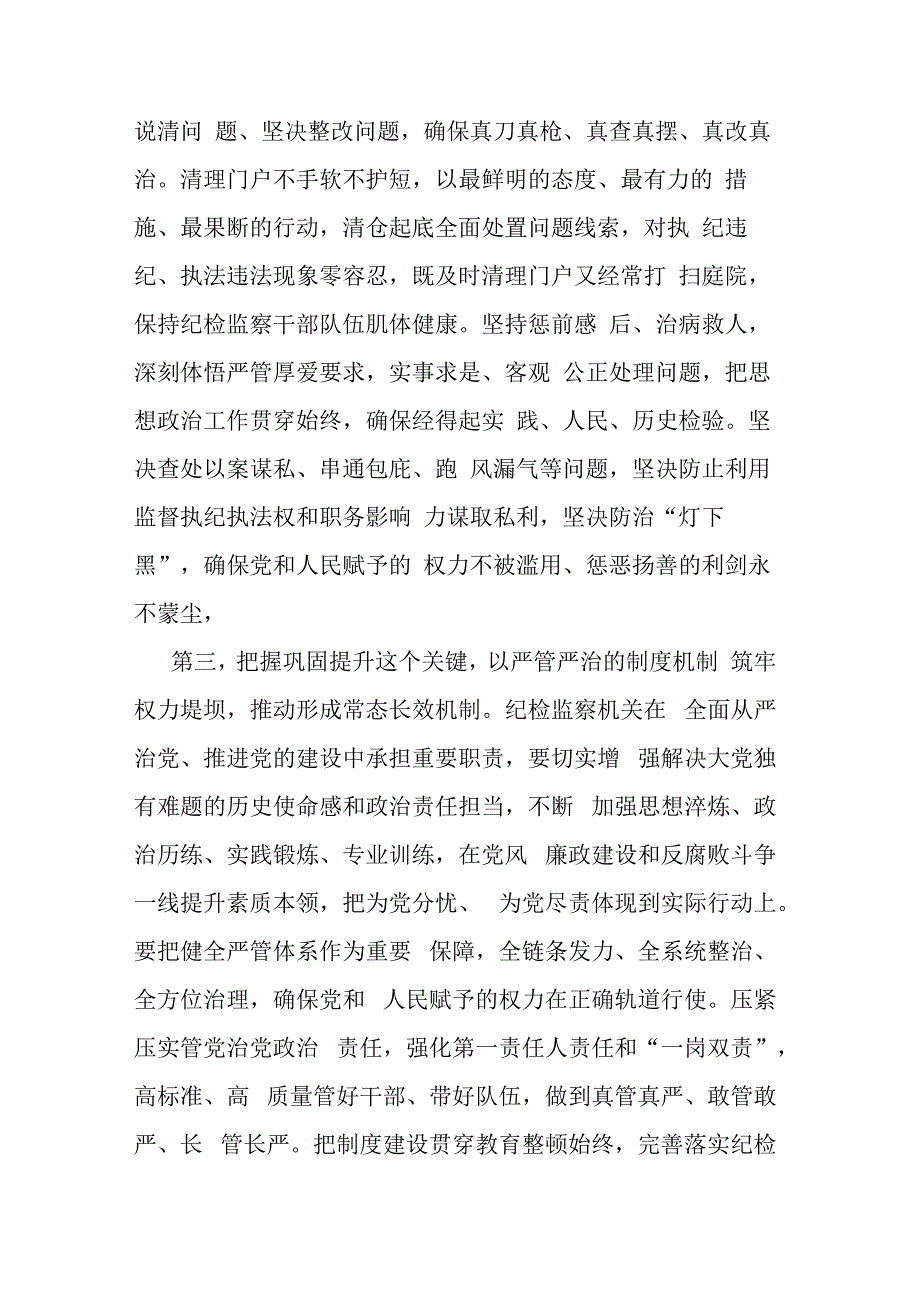 说清问 题、坚决整改问题，确保真刀真枪、真查真摆、真改真治。清理门户不手软不护短，以最鲜明的态度、最有力的 措施、最果断的行动，清仓起底全面处置问题线索，对执 纪违纪、执法违法现象零容忍，既及时清理门户又经常打 扫庭院，保持纪检监察干部队伍肌体健康。坚持惩前感 后、治病救人，深刻体悟严管厚爱要求，实事求是、客观 公正处理问题，把思想政治工作贯穿始终，确保经得起实 践、人民、历史检验。坚决查处以案谋私、串通包庇、跑 风漏气等问题，坚决防止利用监督执纪执法权和职务影响 力谋取私利，坚决防治“灯下黑”，确保党和人民赋予的 权力不被滥用、惩恶扬善的利剑永不蒙尘，

第三，把握巩固提升这个关键，以严管严治的制度机制 筑牢权力堤坝，推动形成常态长效机制。纪检监察机关在 全面从严治党、推进党的建设中承担重要职责，要切实增 强解决大党独有难题的历史使命感和政治责任担当，不断 加强思想淬炼、政治历练、实践锻炼、专业训练，在党风 廉政建设和反腐败斗争一线提升素质本领，把为党分忧、 为党尽责体现到实际行动上。要把健全严管体系作为重要 保障，全链条发力、全系统整治、全方位治理，确保党和 人民赋予的权力在正确轨道行使。压紧压实管党治党政治 责任，强化第一责任人责任和“一岗双责”，高标准、高 质量管好干部、带好队伍，做到真管真严、敢管敢严、长 管长严。把制度建设贯穿教育整顿始终，完善落实纪检